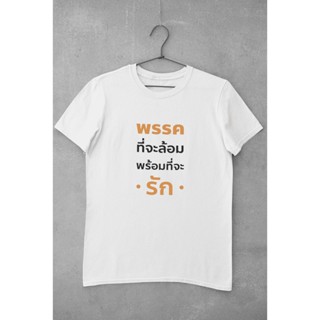 พรรค
ที่จะล้อม
พร้อมที่จะ
· รัก ·